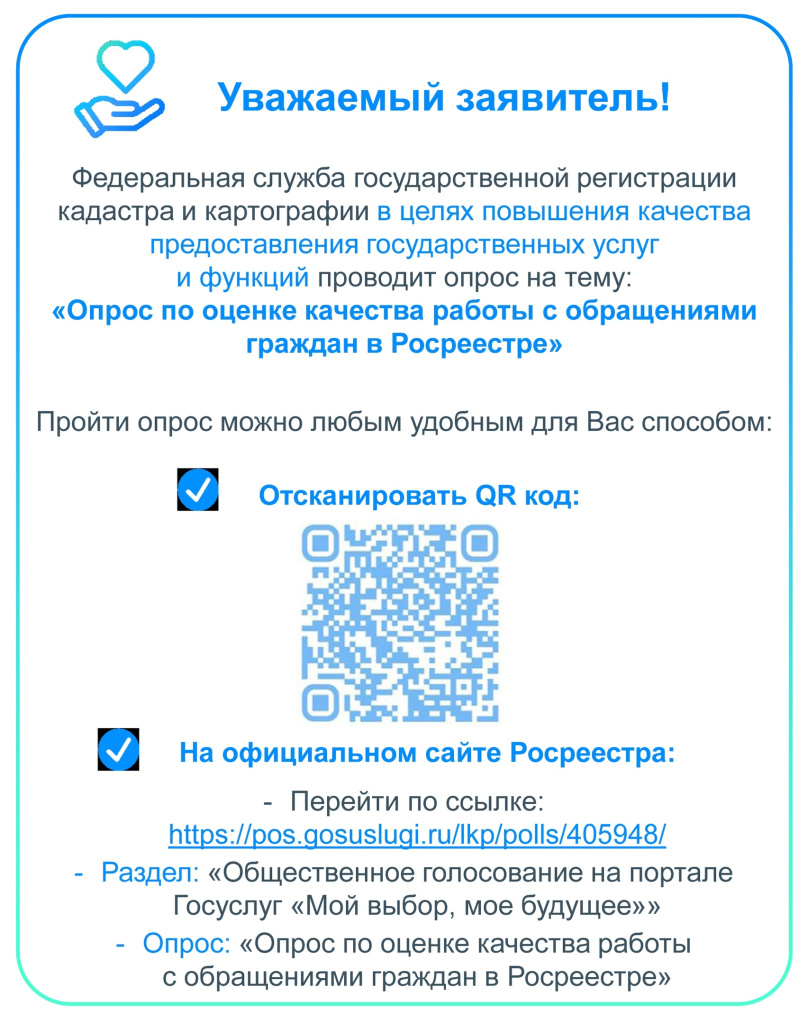 Уважаемый заявитель!

Федеральная служба государственной регистрации кадастра и картографии в целях повышения качества предоставления государственных услуг и функций проводит опрос на тему:
«Опрос по оценке качества работы с обращениями граждан в Росреестре»

Пройти опрос можно любым удобным для Вас способом:

Отсканировать QR код:

На официальном сайте Росреестра:

- Перейти по ссылке: https://pos.gosuslugi.ru/lkp/polls/405948/
- Раздел: «Общественное голосование на портале Госуслуг «Мой выбор, мое будущее»»
- Опрос: «Опрос по оценке качества работы с обращениями граждан в Росреестре»